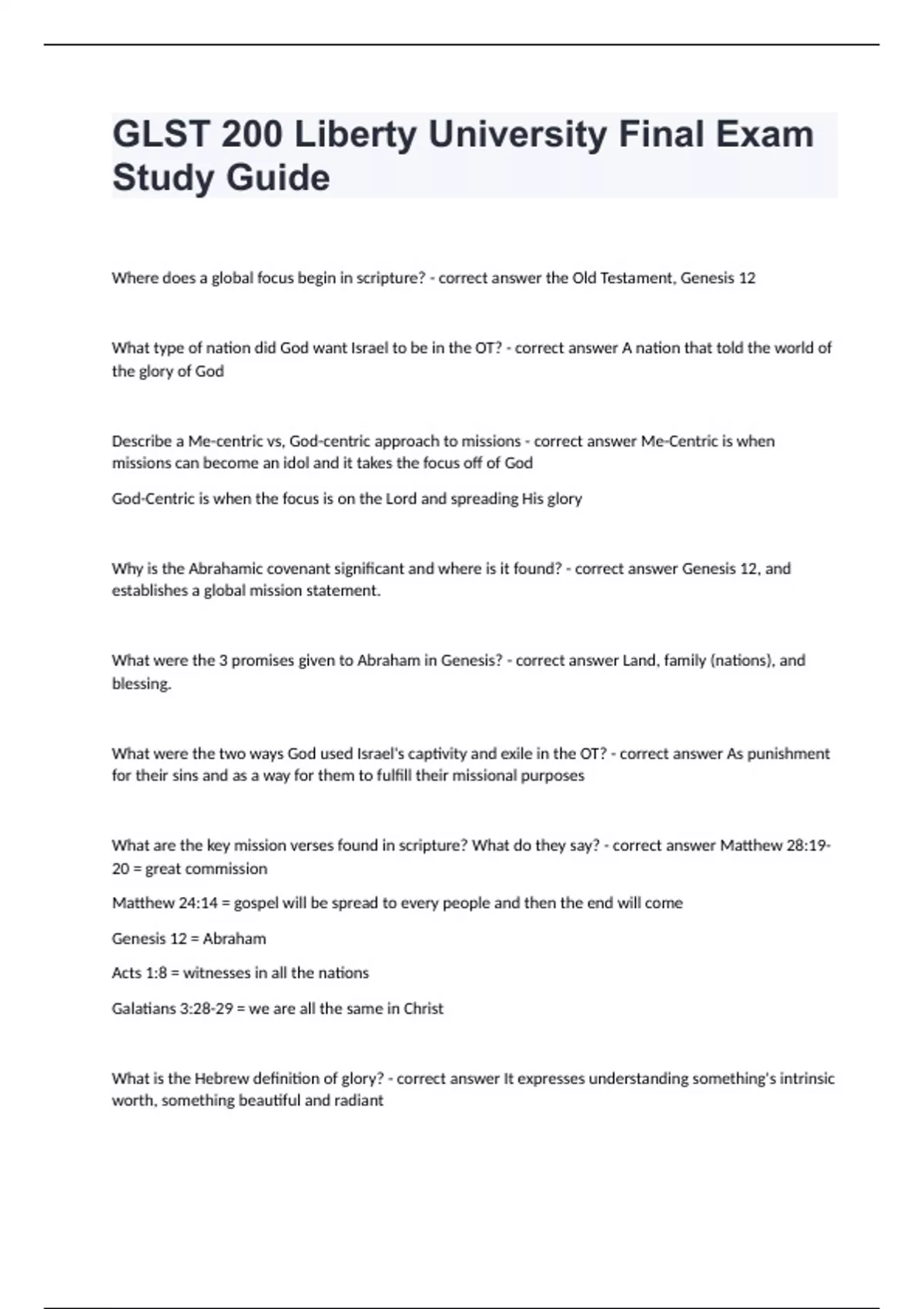 GLST 200 Liberty University Final Exam Study Guide

Where does a global focus begin in scripture? - correct answer the Old Testament, Genesis 12

What type of nation did God want Israel to be in the OT? - correct answer A nation that told the world of the glory of God

Describe a Me-centric vs, God-centric approach to missions - correct answer Me-Centric is when missions can become an idol and it takes the focus off of God

God-Centric is when the focus is on the Lord and spreading His glory

Why is the Abrahamic covenant significant and where is it found? - correct answer Genesis 12, and establishes a global mission statement.

What were the 3 promises given to Abraham in Genesis? - correct answer Land, family (nations), and blessing.

What were the two ways God used Israel's captivity and exile in the OT? - correct answer As punishment for their sins and as a way for them to fulfill their missional purposes

What are the key mission verses found in scripture? What do they say? - correct answer Matthew 28:19-20 = great commission

Matthew 24:14 = gospel will be spread to every people and then the end will come

Genesis 12 = Abraham

Acts 1:8 = witnesses in all the nations

Galatians 3:28-29 = we are all the same in Christ

What is the Hebrew definition of glory? - correct answer It expresses understanding something's intrinsic worth, something beautiful and radiant